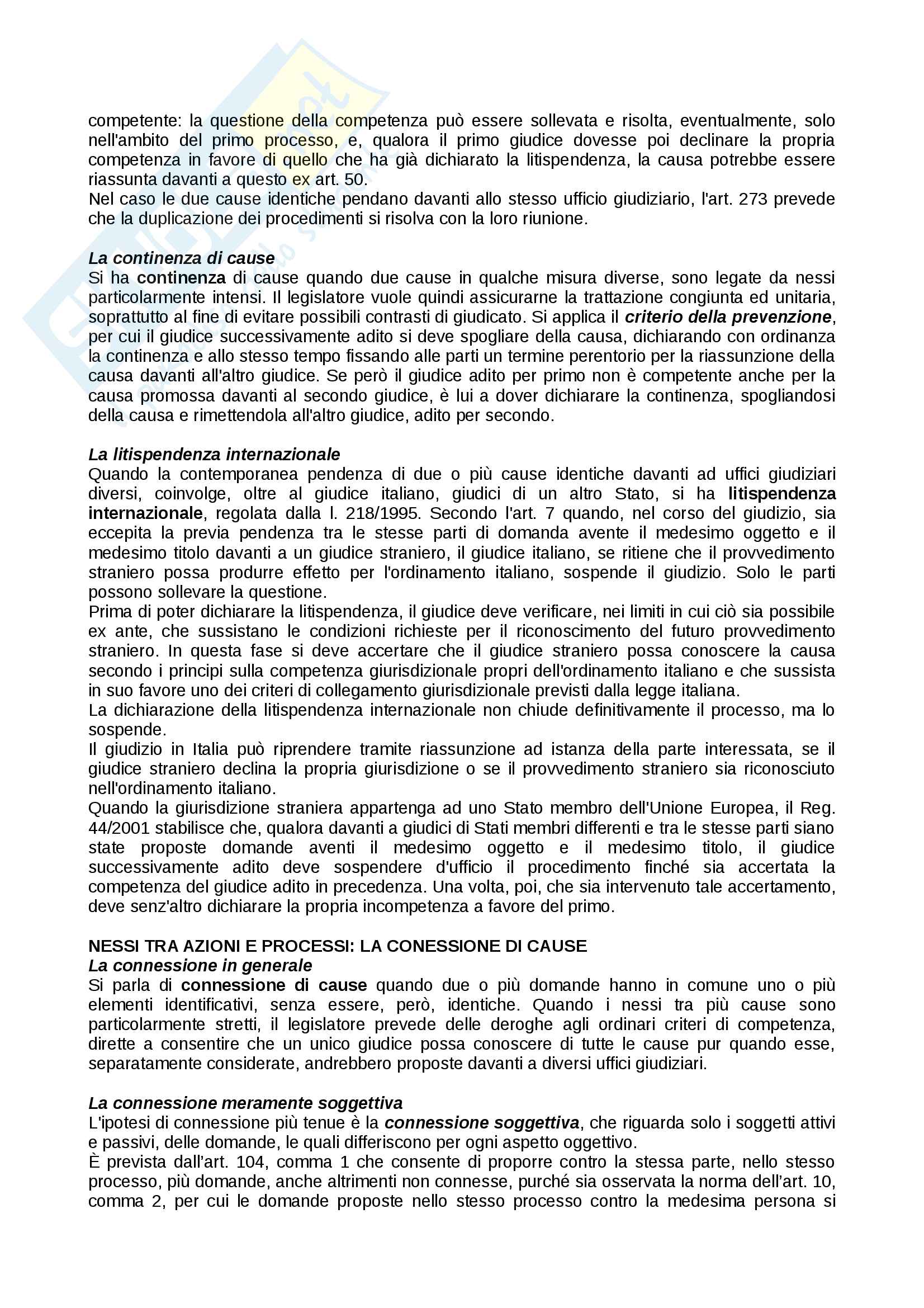 competente: la questione della competenza può essere sollevata e risolta, eventualmente, solo nell'ambito del primo processo, e, qualora il primo giudice dovesse poi declinare la propria competenza in favore di quello che ha già dichiarato la litispendenza, la causa potrebbe essere riassunta davanti a questo ex art. 50.
Nel caso le due cause identiche pendano davanti allo stesso ufficio giudiziario, l'art. 273 prevede che la duplicazione dei procedimenti si risolva con la loro riunione.

La continenza di cause
Si ha continenza di cause quando due cause in qualche misura diverse, sono legate da nessi particolarmente intensi. Il legislatore vuole quindi assicurarne la trattazione congiunta ed unitaria, soprattutto al fine di evitare possibili contrasti di giudicato. Si applica il criterio della prevenzione, per cui il giudice successivamente adito si deve spogliare della causa, dichiarando con ordinanza la continenza e allo stesso tempo fissando alle parti un termine perentorio per la riassunzione della causa davanti all'altro giudice. Se però il giudice adito per primo non è competente anche per la causa promossa davanti al secondo giudice, è lui a dover dichiarare la continenza, spogliandosi della causa e rimettendola all'altro giudice, adito per secondo.

La litispendenza internazionale
Quando la contemporanea pendenza di due o più cause identiche davanti ad uffici giudiziari diversi, coinvolge, oltre al giudice italiano, giudici di un altro Stato, si ha litispendenza internazionale, regolata dalla l. 218/1995. Secondo l'art. 7 quando, nel corso del giudizio, sia eccepita la previa pendenza tra le stesse parti di domanda avente il medesimo oggetto e il medesimo titolo davanti a un giudice straniero, il giudice italiano, se ritiene che il provvedimento straniero possa produrre effetto per l'ordinamento italiano, sospende il giudizio. Solo le parti possono sollevare la questione.
Prima di poter dichiarare la litispendenza, il giudice deve verificare, nei limiti in cui ciò sia possibile ex ante, che sussistano le condizioni richieste per il riconoscimento del futuro provvedimento straniero. In questa fase si deve accertare che il giudice straniero possa conoscere la causa secondo i principi sulla competenza giurisdizionale propri dell'ordinamento italiano e che sussista in suo favore uno dei criteri di collegamento giurisdizionale previsti dalla legge italiana.
La dichiarazione della litispendenza internazionale non chiude definitivamente il processo, ma lo sospende.
Il giudizio in Italia può riprendere tramite riassunzione ad istanza della parte interessata, se il giudice straniero declina la propria giurisdizione o se il provvedimento straniero sia riconosciuto nell'ordinamento italiano.
Quando la giurisdizione straniera appartenga ad uno Stato membro dell'Unione Europea, il Reg. 44/2001 stabilisce che, qualora davanti a giudici di Stati membri differenti e tra le stesse parti siano state proposte domande aventi il medesimo oggetto e il medesimo titolo, il giudice successivamente adito deve sospendere d'ufficio il procedimento finché sia accertata la competenza del giudice adito in precedenza. Una volta, poi, che sia intervenuto tale accertamento, deve senz'altro dichiarare la propria incompetenza a favore del primo.

NESSI TRA AZIONI E PROCESSI: LA CONESSIONE DI CAUSE
La connessione in generale
Si parla di connessione di cause quando due o più domande hanno in comune uno o più elementi identificativi, senza essere, però, identiche. Quando i nessi tra più cause sono particolarmente stretti, il legislatore prevede delle deroghe agli ordinari criteri di competenza, dirette a consentire che un unico giudice possa conoscere di tutte le cause pur quando esse, separatamente considerate, andrebbero proposte davanti a diversi uffici giudiziari.

La connessione meramente soggettiva
L'ipotesi di connessione più tenue è la connessione soggettiva, che riguarda solo i soggetti attivi e passivi, delle domande, le quali differiscono per ogni aspetto oggettivo.
È prevista dall'art. 104, comma 1 che consente di proporre contro la stessa parte, nello stesso processo, più domande, anche altrimenti non connesse, purché sia osservata la norma dell'art. 10, comma 2, per cui le domande proposte nello stesso processo contro la medesima persona si